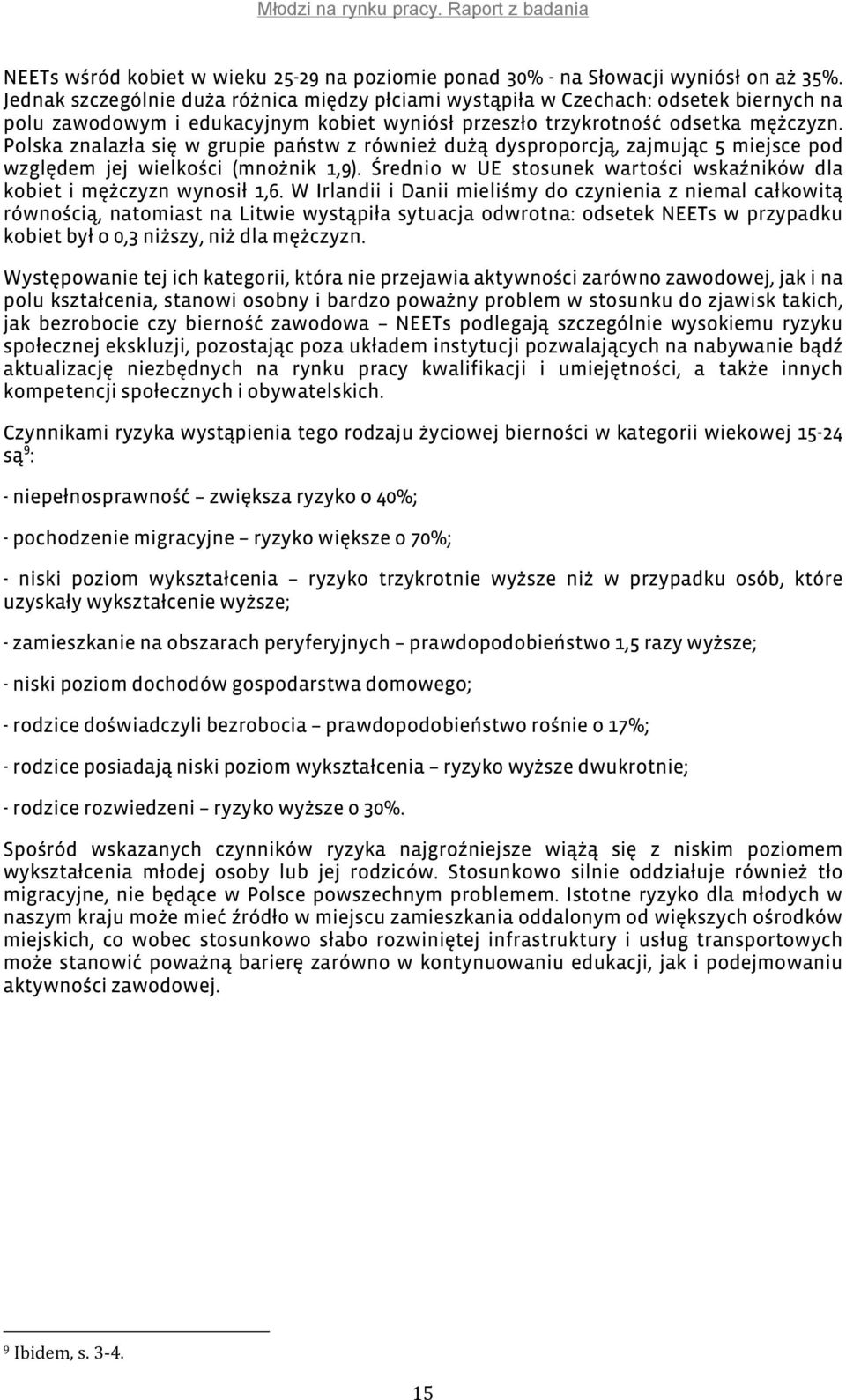 Młodzi na rynku pracy. Raport z badania

NEETs wśród kobiet w wieku 25-29 na poziomie ponad 30% - na Słowacji wyniósł on aż 35%. Jednak szczególnie duża różnica między płciami wystąpiła w Czechach: odsetek biernych na polu zawodowym i edukacyjnym kobiet wyniósł przeszło trzykrotność odsetka mężczyzn. Polska znalazła się w grupie państw z również dużą dysproporcją, zajmując 5 miejsce pod względem jej wielkości (mnożnik 1,9). Średnio w UE stosunek wartości wskaźników dla kobiet i mężczyzn wynosił 1,6. W Irlandii i Danii mieliśmy do czynienia z niemal całkowitą równością, natomiast na Litwie wystąpiła sytuacja odwrotna: odsetek NEETs w przypadku kobiet był o 0,3 niższy, niż dla mężczyzn.

Występowanie tej ich kategorii, która nie przejawia aktywności zarówno zawodowej, jak i na polu kształcenia, stanowi osobny i bardzo poważny problem w stosunku do zjawisk takich, jak bezrobocie czy bierność zawodowa – NEETs podlegają szczególnie wysokiemu ryzyku społecznej ekskluzji, pozostając poza układem instytucji pozwalających na nabywanie bądź aktualizację niezbędnych na rynku pracy kwalifikacji i umiejętności, a także innych kompetencji społecznych i obywatelskich.

Czynnikami ryzyka wystąpienia tego rodzaju życiowej bierności w kategorii wiekowej 15-24 są$^9$:

- niepełnosprawność – zwiększa ryzyko o 40%;

- pochodzenie migracyjne – ryzyko większe o 70%;

- niski poziom wykształcenia – ryzyko trzykrotnie wyższe niż w przypadku osób, które uzyskały wykształcenie wyższe;

- zamieszkanie na obszarach peryferyjnych – prawdopodobieństwo 1,5 razy wyższe;

- niski poziom dochodów gospodarstwa domowego;

- rodzice doświadczyli bezrobocia – prawdopodobieństwo rośnie o 17%;

- rodzice posiadają niski poziom wykształcenia – ryzyko wyższe dwukrotnie;

- rodzice rozwiedzeni – ryzyko wyższe o 30%.

Spośród wskazanych czynników ryzyka najgroźniejsze wiążą się z niskim poziomem wykształcenia młodej osoby lub jej rodziców. Stosunkowo silnie oddziałuje również tło migracyjne, nie będące w Polsce powszechnym problemem. Istotne ryzyko dla młodych w naszym kraju może mieć źródło w miejscu zamieszkania oddalonym od większych ośrodków miejskich, co wobec stosunkowo słabo rozwiniętej infrastruktury i usług transportowych może stanowić poważną barierę zarówno w kontynuowaniu edukacji, jak i podejmowaniu aktywności zawodowej.

$^9$ Ibidem, s. 3-4.

15